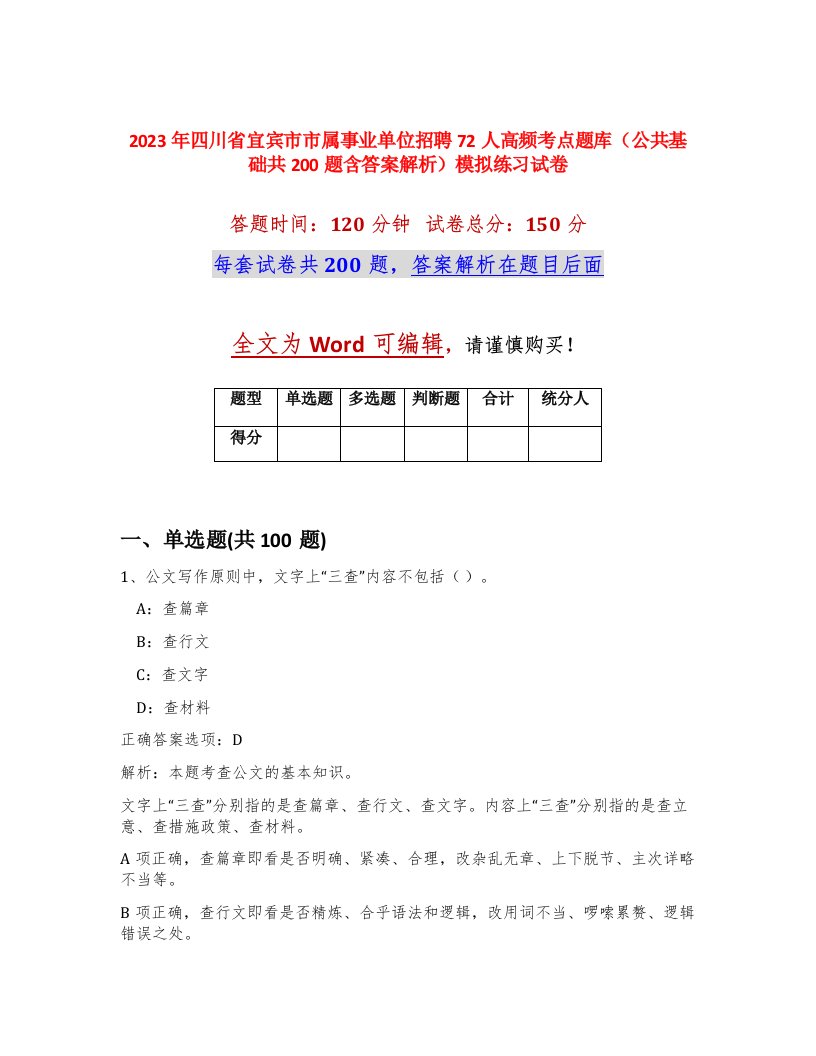 2023年四川省宜宾市市属事业单位招聘72人高频考点题库（公共基础共200题含答案解析）模拟练习试卷

答题时间：120分钟　试卷总分：150分

每套试卷共200题，答案解析在题目后面

全文为Word可编辑，请谨慎购买！

| 题型 | 单选题 | 多选题 | 判断题 | 合计 | 统分人 |
|---|---|---|---|---|---|
| 得分 | | | | | |

一、单选题(共100题)

1、公文写作原则中，文字上“三查”内容不包括（）。

A：查篇章

B：查行文

C：查文字

D：查材料

正确答案选项：D

解析：本题考查公文的基本知识。

文字上“三查”分别指的是查篇章、查行文、查文字。内容上“三查”分别指的是查立意、查措施政策、查材料。

A项正确，查篇章即看是否明确、紧凑、合理，改杂乱无章、上下脱节、主次详略不当等。

B项正确，查行文即看是否精炼、合乎语法和逻辑，改用词不当、啰嗦累赘、逻辑错误之处。